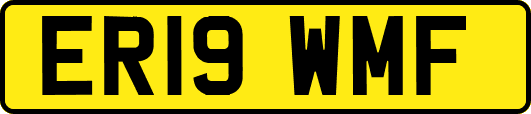 ER19 WMF